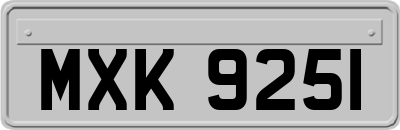 MXK 9251